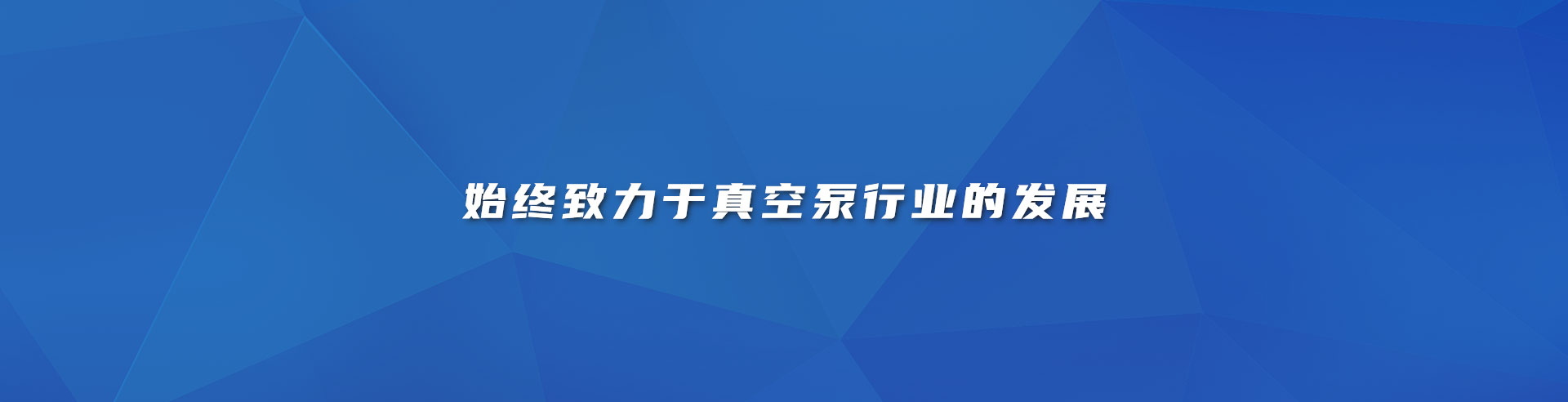 始终致力于真空泵行业的发展